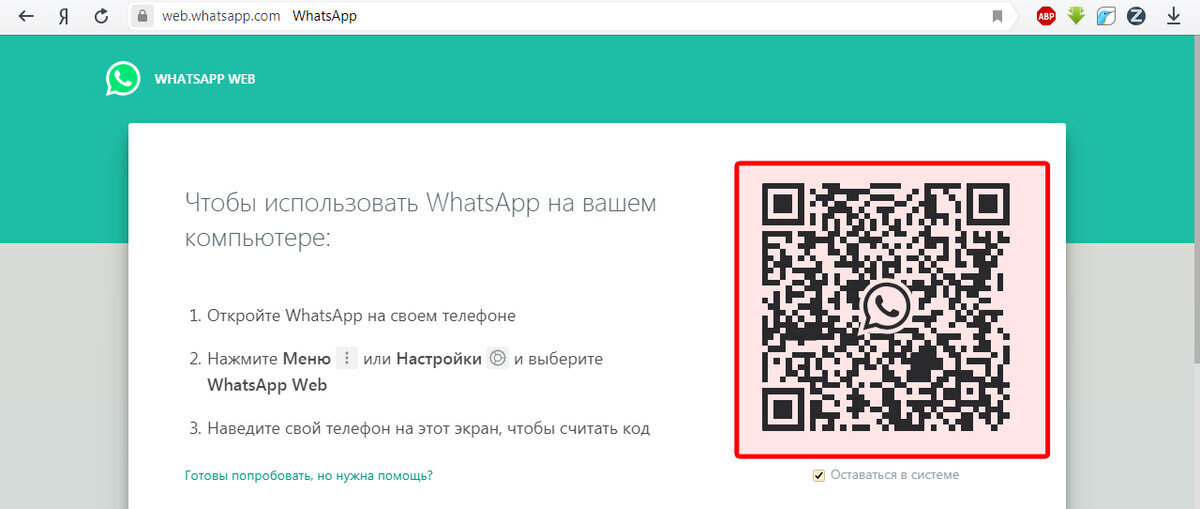 Я web.whatsapp.com WhatsApp

ABP

WHATSAPP WEB

Чтобы использовать WhatsApp на вашем компьютере:

1. Откройте WhatsApp на своем телефоне

2. Нажмите **Меню** или **Настройки** и выберите **WhatsApp Web**

3. Наведите свой телефон на этот экран, чтобы считать код

Готовы попробовать, но нужна помощь?

Оставаться в системе